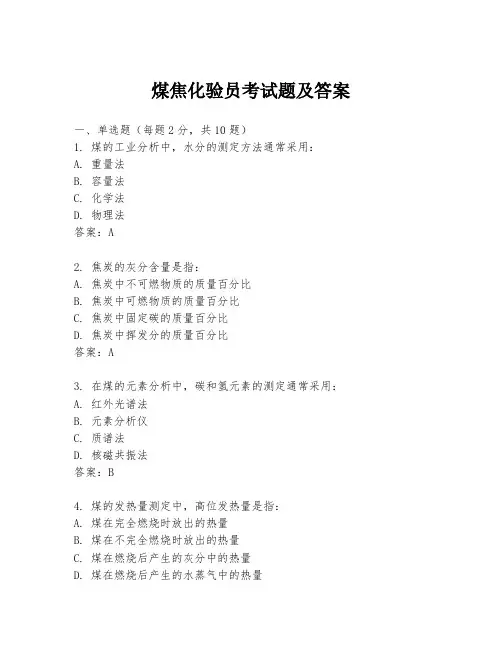 煤焦化验员考试题及答案

一、单选题（每题 2 分，共 10 题）
1. 煤的工业分析中，水分的测定方法通常采用：
A. 重量法
B. 容量法
C. 化学法
D. 物理法
答案：A

2. 焦炭的灰分含量是指：
A. 焦炭中不可燃物质的质量百分比
B. 焦炭中可燃物质的质量百分比
C. 焦炭中固定碳的质量百分比
D. 焦炭中挥发分的质量百分比
答案：A

3. 在煤的元素分析中，碳和氢元素的测定通常采用：
A. 红外光谱法
B. 元素分析仪
C. 质谱法
D. 核磁共振法
答案：B

4. 煤的发热量测定中，高位发热量是指：
A. 煤在完全燃烧时放出的热量
B. 煤在不完全燃烧时放出的热量
C. 煤在燃烧后产生的灰分中的热量
D. 煤在燃烧后产生的水蒸气中的热量